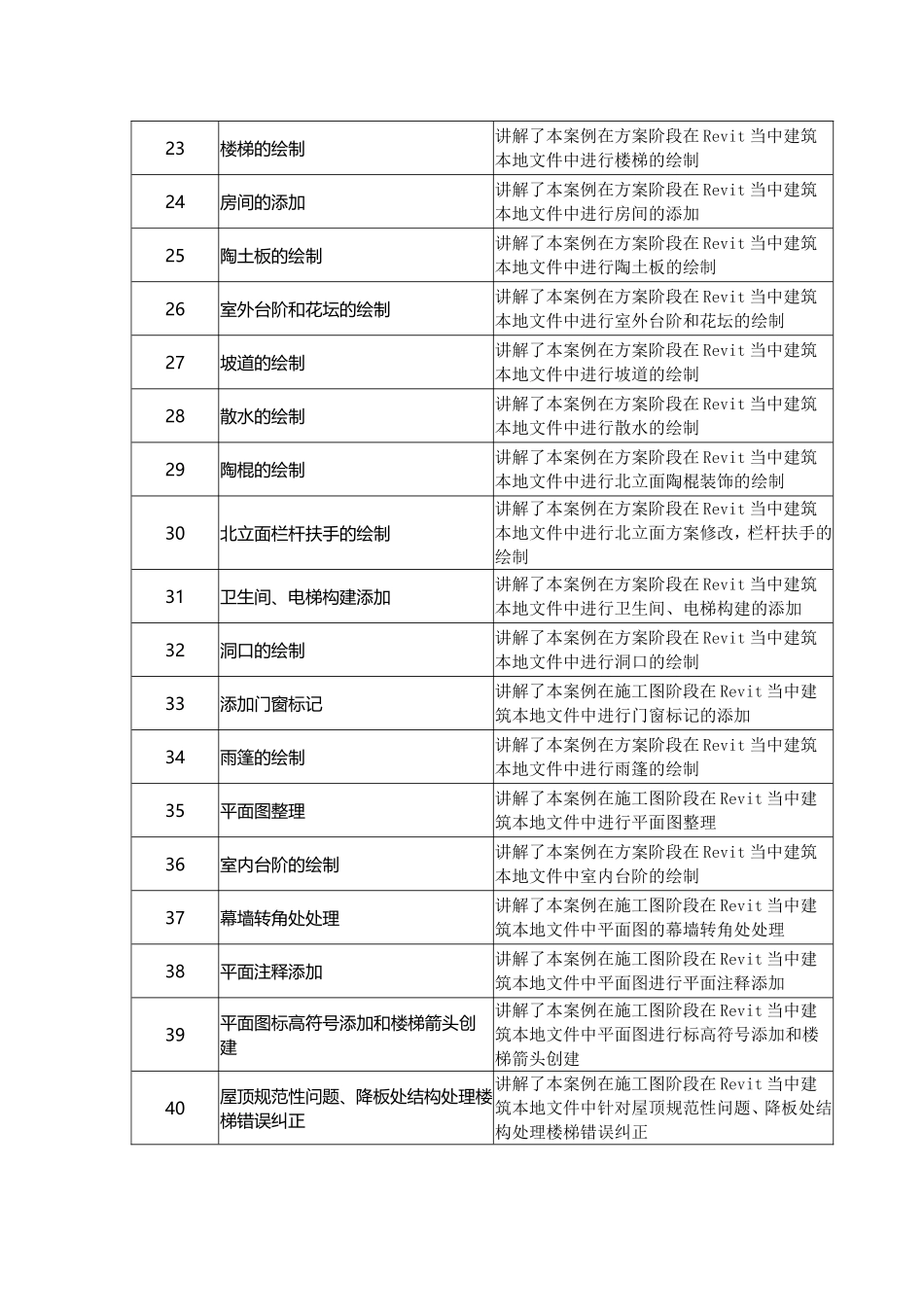 | 23 | 楼梯的绘制 | 讲解了本案例在方案阶段在Revit当中建筑本地文件中进行楼梯的绘制 |
|---|---|---|
| 24 | 房间的添加 | 讲解了本案例在方案阶段在Revit当中建筑本地文件中进行房间的添加 |
| 25 | 陶土板的绘制 | 讲解了本案例在方案阶段在Revit当中建筑本地文件中进行陶土板的绘制 |
| 26 | 室外台阶和花坛的绘制 | 讲解了本案例在方案阶段在Revit当中建筑本地文件中进行室外台阶和花坛的绘制 |
| 27 | 坡道的绘制 | 讲解了本案例在方案阶段在Revit当中建筑本地文件中进行坡道的绘制 |
| 28 | 散水的绘制 | 讲解了本案例在方案阶段在Revit当中建筑本地文件中进行散水的绘制 |
| 29 | 陶棍的绘制 | 讲解了本案例在方案阶段在Revit当中建筑本地文件中进行北立面陶棍装饰的绘制 |
| 30 | 北立面栏杆扶手的绘制 | 讲解了本案例在方案阶段在Revit当中建筑本地文件中进行北立面方案修改，栏杆扶手的绘制 |
| 31 | 卫生间、电梯构建添加 | 讲解了本案例在方案阶段在Revit当中建筑本地文件中进行卫生间、电梯构建的添加 |
| 32 | 洞口的绘制 | 讲解了本案例在方案阶段在Revit当中建筑本地文件中进行洞口的绘制 |
| 33 | 添加门窗标记 | 讲解了本案例在施工图阶段在Revit当中建筑本地文件中进行门窗标记的添加 |
| 34 | 雨篷的绘制 | 讲解了本案例在方案阶段在Revit当中建筑本地文件中进行雨篷的绘制 |
| 35 | 平面图整理 | 讲解了本案例在施工图阶段在Revit当中建筑本地文件中进行平面图整理 |
| 36 | 室内台阶的绘制 | 讲解了本案例在方案阶段在Revit当中建筑本地文件中室内台阶的绘制 |
| 37 | 幕墙转角处处理 | 讲解了本案例在施工图阶段在Revit当中建筑本地文件中平面图的幕墙转角处处理 |
| 38 | 平面注释添加 | 讲解了本案例在施工图阶段在Revit当中建筑本地文件中平面图进行平面注释添加 |
| 39 | 平面图标高符号添加和楼梯箭头创建 | 讲解了本案例在施工图阶段在Revit当中建筑本地文件中平面图进行标高符号添加和楼梯箭头创建 |
| 40 | 屋顶规范性问题、降板处结构处理楼梯错误纠正 | 讲解了本案例在施工图阶段在Revit当中建筑本地文件中针对屋顶规范性问题、降板处结构处理楼梯错误纠正 |